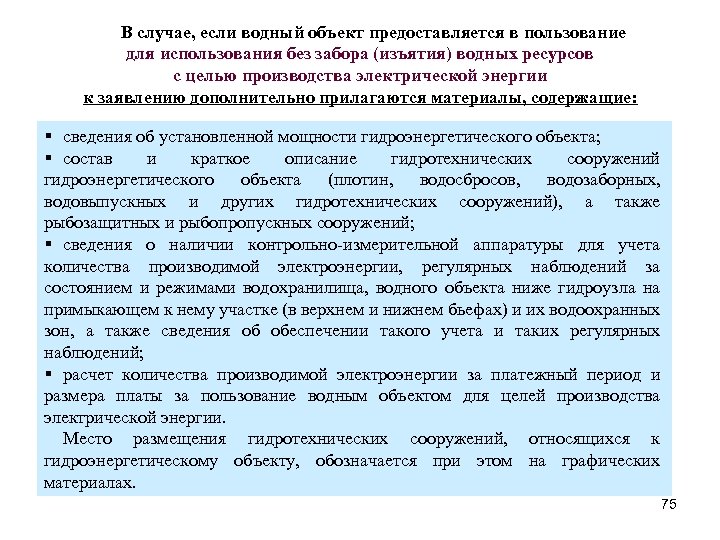 В случае, если водный объект предоставляется в пользование для использования без забора (изъятия) водных ресурсов с целью производства электрической энергии к заявлению дополнительно прилагаются материалы, содержащие:

▪ сведения об установленной мощности гидроэнергетического объекта;

▪ состав и краткое описание гидротехнических сооружений гидроэнергетического объекта (плотин, водосбросов, водозаборных, водовыпускных и других гидротехнических сооружений), а также рыбозащитных и рыбопропускных сооружений;

▪ сведения о наличии контрольно-измерительной аппаратуры для учета количества производимой электроэнергии, регулярных наблюдений за состоянием и режимами водохранилища, водного объекта ниже гидроузла на примыкающем к нему участке (в верхнем и нижнем бьефах) и их водоохранных зон, а также сведения об обеспечении такого учета и таких регулярных наблюдений;

▪ расчет количества производимой электроэнергии за платежный период и размера платы за пользование водным объектом для целей производства электрической энергии.

Место размещения гидротехнических сооружений, относящихся к гидроэнергетическому объекту, обозначается при этом на графических материалах.

75